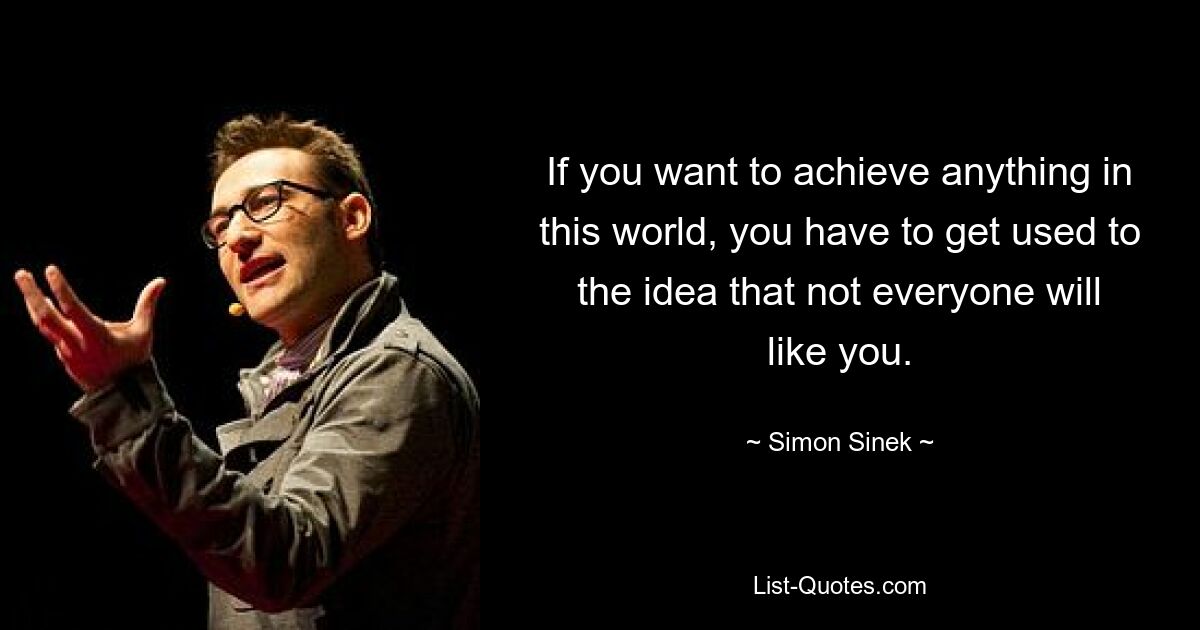 If you want to achieve anything in this world, you have to get used to the idea that not everyone will like you.

~ Simon Sinek ~

List-Quotes.com